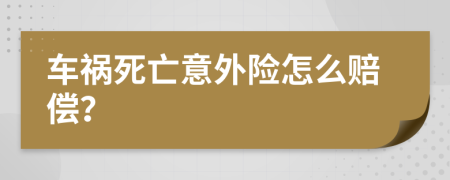 车祸死亡意外险怎么赔偿?